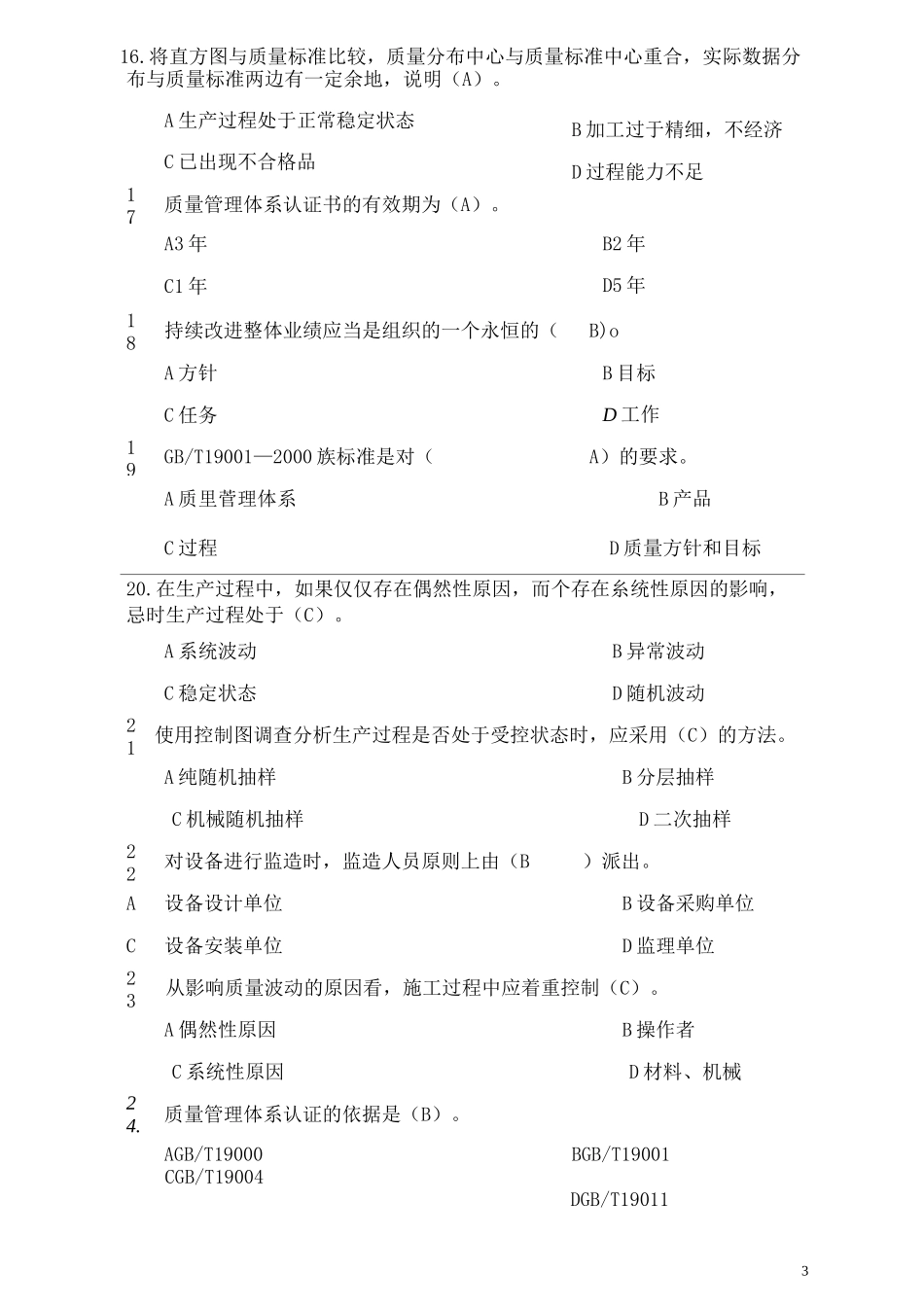 16.将直方图与质量标准比较，质量分布中心与质量标准中心重合，实际数据分布与质量标准两边有一定余地，说明（A）。

A生产过程处于正常稳定状态

B加工过于精细，不经济

C已出现不合格品

D过程能力不足

17 质量管理体系认证书的有效期为（A）。

A3年

B2年

C1年

D5年

18 持续改进整体业绩应当是组织的一个永恒的（ B)o

A方针

B目标

C任务

D工作

19 GB/T19001—2000族标准是对（ A）的要求。

A质里管理体系

B产品

C过程

D质量方针和目标

20.在生产过程中，如果仅仅存在偶然性原因，而个存在系统性原因的影响，忌时生产过程处于（C）。

A系统波动

B异常波动

C稳定状态

D随机波动

21 使用控制图调查分析生产过程是否处于受控状态时，应采用（C）的方法。

A纯随机抽样

B分层抽样

C机械随机抽样

D二次抽样

22 对设备进行监造时，监造人员原则上由（B ）派出。

A 设备设计单位

B设备采购单位

C 设备安装单位

D监理单位

23 从影响质量波动的原因看，施工过程中应着重控制（C）。

A偶然性原因

B操作者

C系统性原因

D材料、机械

24. 质量管理体系认证的依据是（B）。

AGB/T19000

BGB/T19001

CGB/T19004

DGB/T19011

3